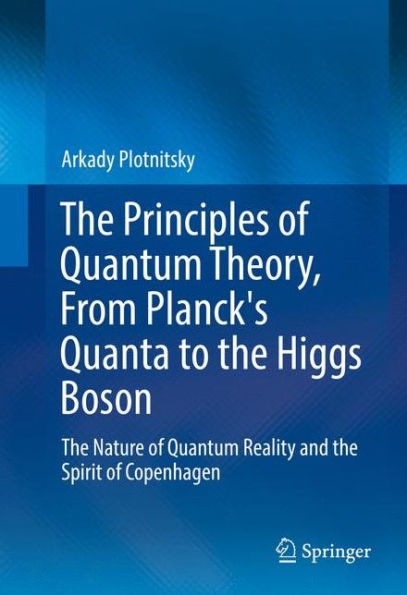 Arkady Plotnitsky

The Principles of Quantum Theory, From Planck's Quanta to the Higgs Boson

The Nature of Quantum Reality and the Spirit of Copenhagen

Springer